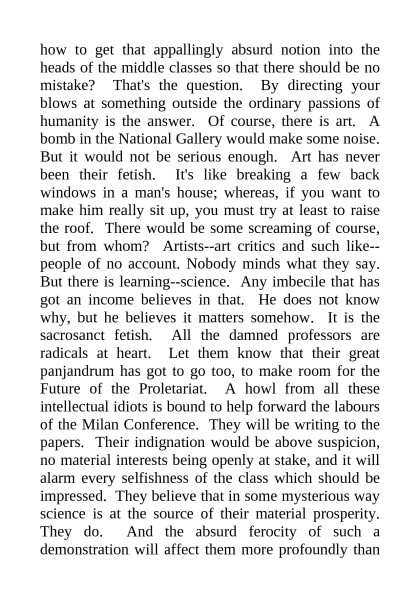 how to get that appallingly absurd notion into the heads of the middle classes so that there should be no mistake? That's the question. By directing your blows at something outside the ordinary passions of humanity is the answer. Of course, there is art. A bomb in the National Gallery would make some noise. But it would not be serious enough. Art has never been their fetish. It's like breaking a few back windows in a man's house; whereas, if you want to make him really sit up, you must try at least to raise the roof. There would be some screaming of course, but from whom? Artists--art critics and such like--people of no account. Nobody minds what they say. But there is learning--science. Any imbecile that has got an income believes in that. He does not know why, but he believes it matters somehow. It is the sacrosanct fetish. All the damned professors are radicals at heart. Let them know that their great panjandrum has got to go too, to make room for the Future of the Proletariat. A howl from all these intellectual idiots is bound to help forward the labours of the Milan Conference. They will be writing to the papers. Their indignation would be above suspicion, no material interests being openly at stake, and it will alarm every selfishness of the class which should be impressed. They believe that in some mysterious way science is at the source of their material prosperity. They do. And the absurd ferocity of such a demonstration will affect them more profoundly than